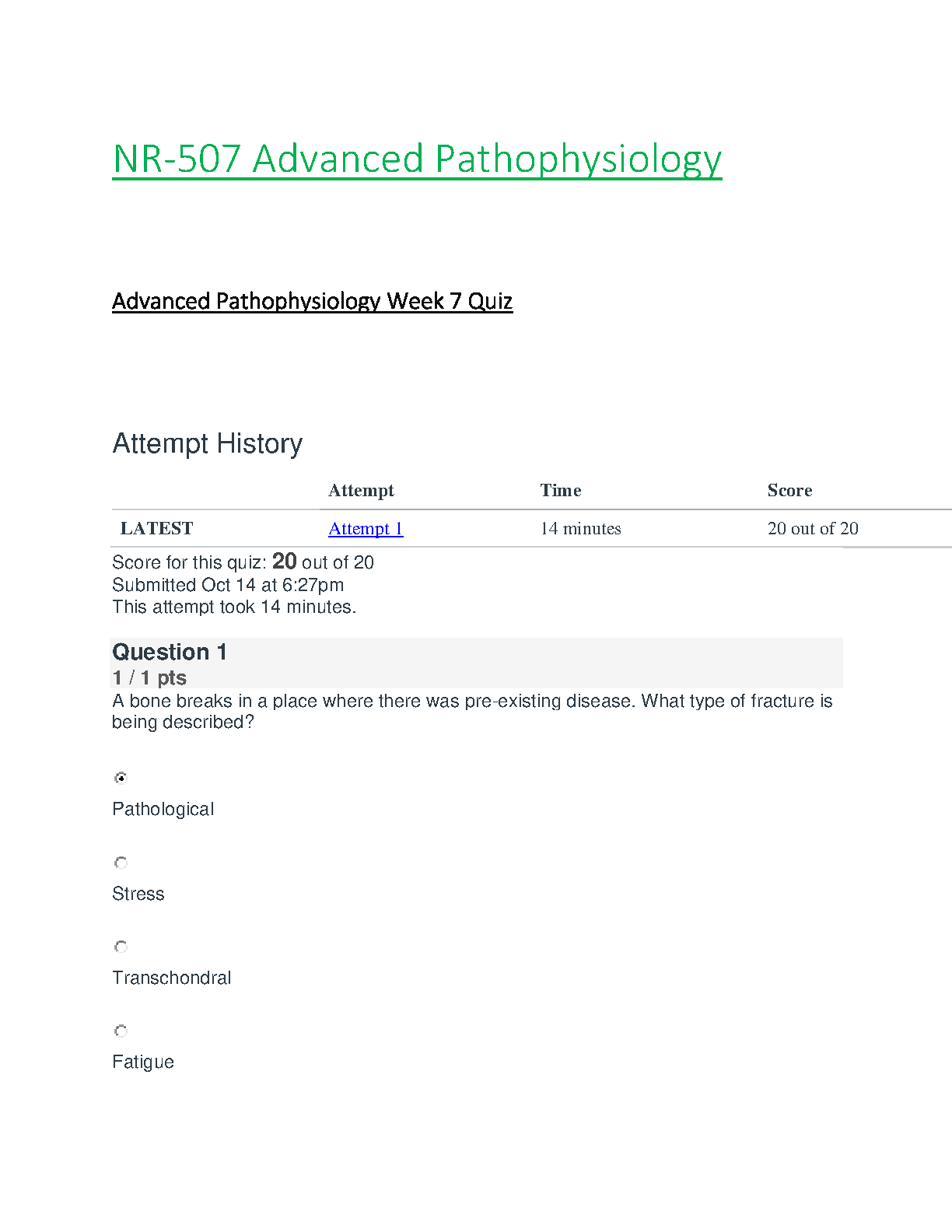 NR-507 Advanced Pathophysiology

Advanced Pathophysiology Week 7 Quiz

Attempt History

| | Attempt | Time | Score |
|---|---|---|---|
| LATEST | Attempt 1 | 14 minutes | 20 out of 20 |

Score for this quiz: 20 out of 20
Submitted Oct 14 at 6:27pm
This attempt took 14 minutes.

Question 1
1 / 1 pts
A bone breaks in a place where there was pre-existing disease. What type of fracture is being described?

Pathological

Stress

Transchondral

Fatigue